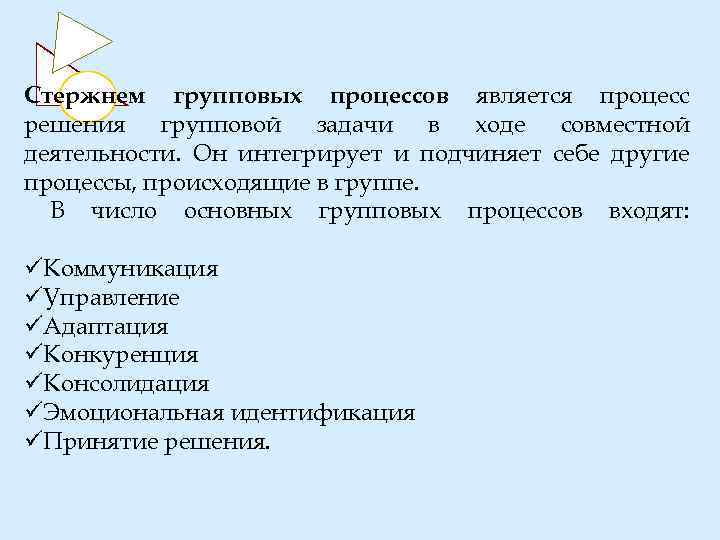 Стержнем групповых процессов является процесс решения групповой задачи в ходе совместной деятельности. Он интегрирует и подчиняет себе другие процессы, происходящие в группе.

В число основных групповых процессов входят:

✓Коммуникация
✓Управление
✓Адаптация
✓Конкуренция
✓Консолидация
✓Эмоциональная идентификация
✓Принятие решения.